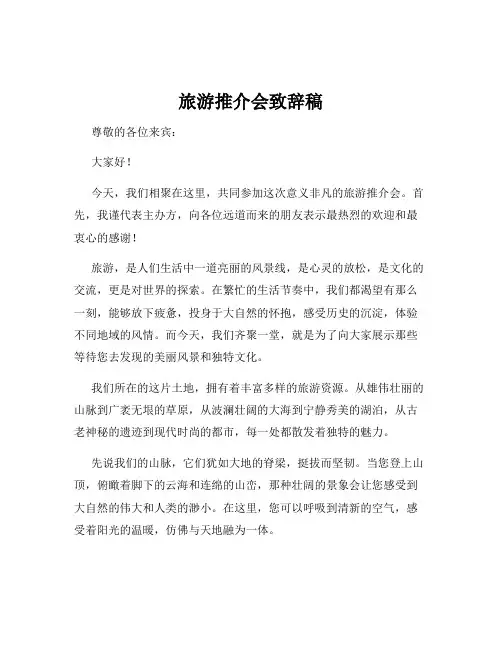 旅游推介会致辞稿

尊敬的各位来宾：

大家好！

今天，我们相聚在这里，共同参加这次意义非凡的旅游推介会。首先，我谨代表主办方，向各位远道而来的朋友表示最热烈的欢迎和最衷心的感谢！

旅游，是人们生活中一道亮丽的风景线，是心灵的放松，是文化的交流，更是对世界的探索。在繁忙的生活节奏中，我们都渴望有那么一刻，能够放下疲惫，投身于大自然的怀抱，感受历史的沉淀，体验不同地域的风情。而今天，我们齐聚一堂，就是为了向大家展示那些等待您去发现的美丽风景和独特文化。

我们所在的这片土地，拥有着丰富多样的旅游资源。从雄伟壮丽的山脉到广袤无垠的草原，从波澜壮阔的大海到宁静秀美的湖泊，从古老神秘的遗迹到现代时尚的都市，每一处都散发着独特的魅力。

先说我们的山脉，它们犹如大地的脊梁，挺拔而坚韧。当您登上山顶，俯瞰着脚下的云海和连绵的山峦，那种壮阔的景象会让您感受到大自然的伟大和人类的渺小。在这里，您可以呼吸到清新的空气，感受着阳光的温暖，仿佛与天地融为一体。